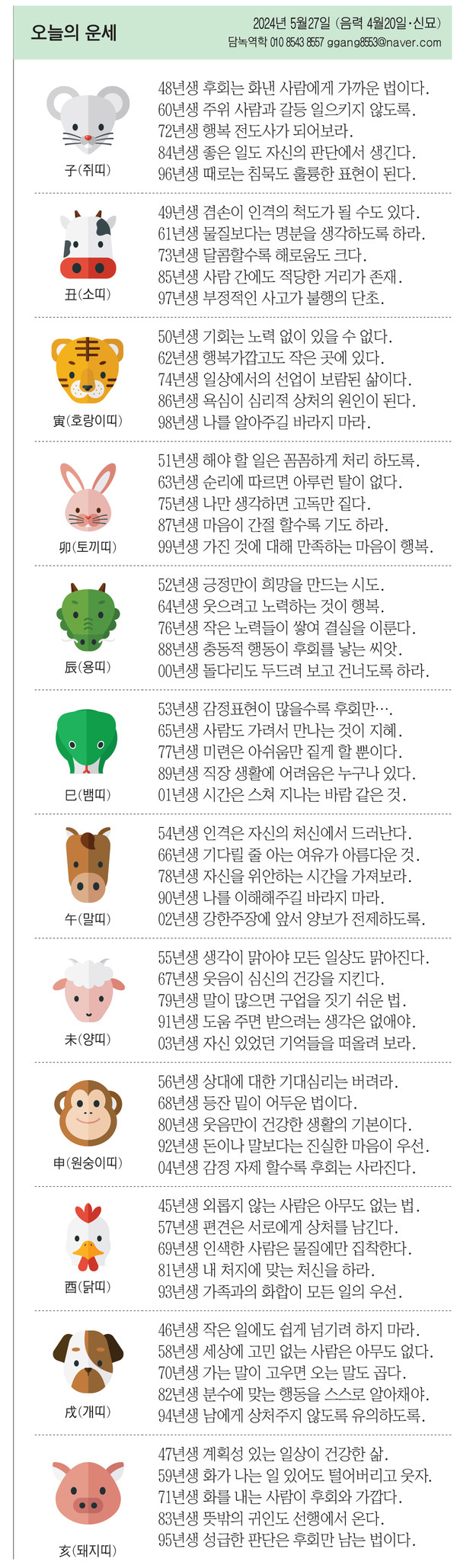 오늘의 운세

2024년 5월27일 (음력 4월20일·신묘)
담녹역학 010 8543 8557 ggang8553@naver.com

子(쥐띠)
48년생 후회는 화낸 사람에게 가까운 법이다.
60년생 주위 사람과 갈등 일으키지 않도록.
72년생 행복 전도사가 되어보라.
84년생 좋은 일도 자신의 판단에서 생긴다.
96년생 때로는 침묵도 훌륭한 표현이 된다.

丑(소띠)
49년생 겸손이 인격의 척도가 될 수도 있다.
61년생 물질보다는 명분을 생각하도록 하라.
73년생 달콤할수록 해로움도 크다.
85년생 사람 간에도 적당한 거리가 존재.
97년생 부정적인 사고가 불행의 단초.

寅(호랑이띠)
50년생 기회는 노력 없이 있을 수 없다.
62년생 행복가깝고도 작은 곳에 있다.
74년생 일상에서의 선업이 보람된 삶이다.
86년생 욕심이 심리적 상처의 원인이 된다.
98년생 나를 알아주길 바라지 마라.

卯(토끼띠)
51년생 해야 할 일은 꼼꼼하게 처리 하도록.
63년생 순리에 따르면 아무런 탈이 없다.
75년생 나만 생각하면 고독만 짙다.
87년생 마음이 간절 할수록 기도 하라.
99년생 가진 것에 대해 만족하는 마음이 행복.

辰(용띠)
52년생 긍정만이 희망을 만드는 시도.
64년생 웃으려고 노력하는 것이 행복.
76년생 작은 노력들이 쌓여 결실을 이룬다.
88년생 충동적 행동이 후회를 낳는 씨앗.
00년생 돌다리도 두드려 보고 건너도록 하라.

巳(뱀띠)
53년생 감정표현이 많을수록 후회만….
65년생 사람도 가려서 만나는 것이 지혜.
77년생 미련은 아쉬움만 짙게 할 뿐이다.
89년생 직장 생활에 어려움은 누구나 있다.
01년생 시간은 스쳐 지나는 바람 같은 것.

午(말띠)
54년생 인격은 자신의 처신에서 드러난다.
66년생 기다릴 줄 아는 여유가 아름다운 것.
78년생 자신을 위안하는 시간을 가져보라.
90년생 나를 이해해주길 바라지 마라.
02년생 강한주장에 앞서 양보가 전제하도록.

未(양띠)
55년생 생각이 맑아야 모든 일상도 맑아진다.
67년생 웃음이 심신의 건강을 지킨다.
79년생 말이 많으면 구업을 짓기 쉬운 법.
91년생 도움 주면 받으려는 생각은 없애야.
03년생 자신 있었던 기억들을 떠올려 보라.

申(원숭이띠)
56년생 상대에 대한 기대심리는 버려라.
68년생 등잔 밑이 어두운 법이다.
80년생 웃음만이 건강한 생활의 기본이다.
92년생 돈이나 말보다는 진실한 마음이 우선.
04년생 감정 자제 할수록 후회는 사라진다.

酉(닭띠)
45년생 외롭지 않는 사람은 아무도 없는 법.
57년생 편견은 서로에게 상처를 남긴다.
69년생 인색한 사람은 물질에만 집착한다.
81년생 내 처지에 맞는 처신을 하라.
93년생 가족과의 화합이 모든 일의 우선.

戌(개띠)
46년생 작은 일에도 쉽게 넘기려 하지 마라.
58년생 세상에 고민 없는 사람은 아무도 없다.
70년생 가는 말이 고우면 오는 말도 곱다.
82년생 분수에 맞는 행동을 스스로 알아채야.
94년생 남에게 상처주지 않도록 유의하도록.

亥(돼지띠)
47년생 계획성 있는 일상이 건강한 삶.
59년생 화가 나는 일 있어도 털어버리고 웃자.
71년생 화를 내는 사람이 후회와 가깝다.
83년생 뜻밖의 귀인도 선행에서 온다.
95년생 성급한 판단은 후회만 남는 법이다.